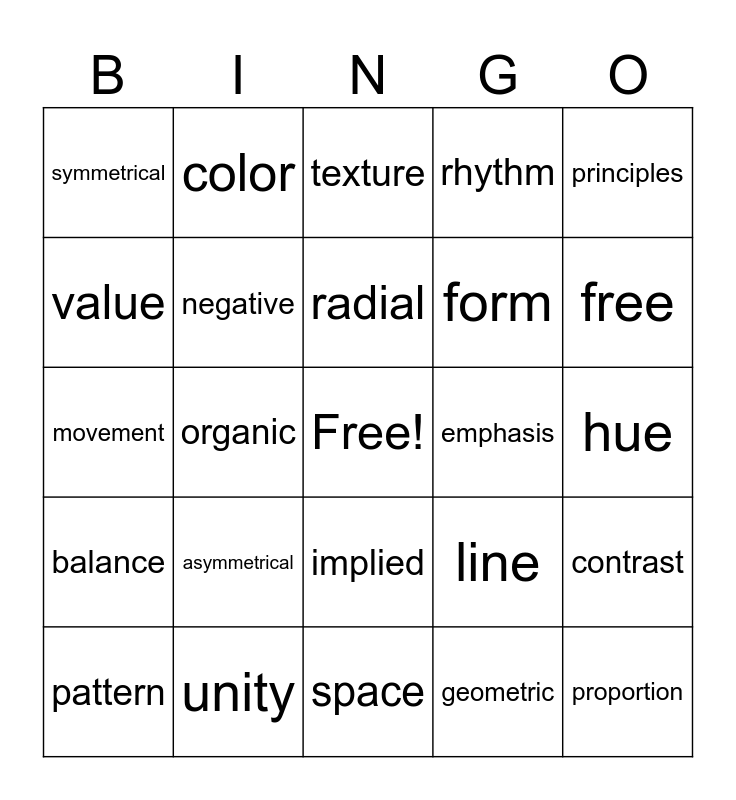 | B | I | N | G | O |
|---|---|---|---|---|
| symmetrical | color | texture | rhythm | principles |
| value | negative | radial | form | free |
| movement | organic | Free! | emphasis | hue |
| balance | asymmetrical | implied | line | contrast |
| pattern | unity | space | geometric | proportion |